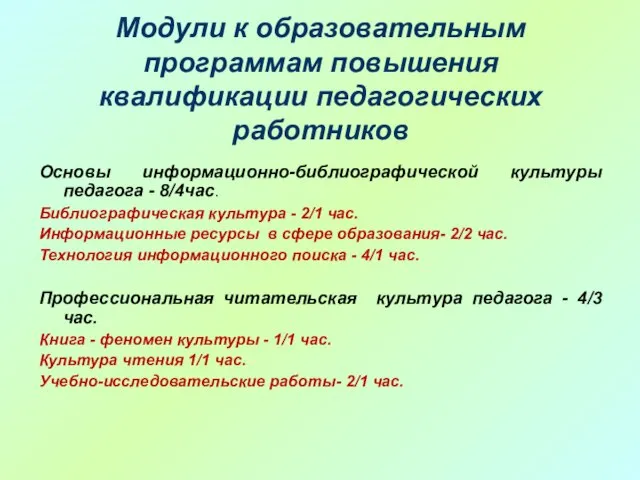 Модули к образовательным программам повышения квалификации педагогических работников

Основы информационно-библиографической культуры педагога - 8/4час.

Библиографическая культура - 2/1 час.

Информационные ресурсы в сфере образования- 2/2 час.

Технология информационного поиска - 4/1 час.

Профессиональная читательская культура педагога - 4/3 час.

Книга - феномен культуры - 1/1 час.

Культура чтения 1/1 час.

Учебно-исследовательские работы- 2/1 час.